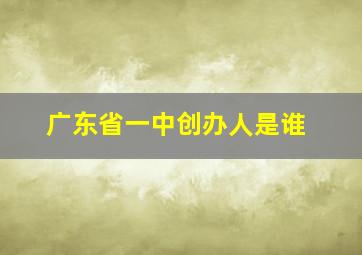 广东省一中创办人是谁